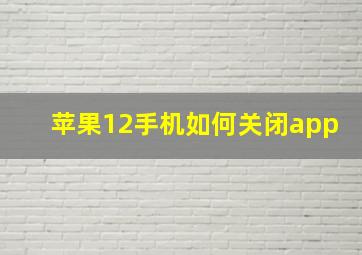 苹果12手机如何关闭app